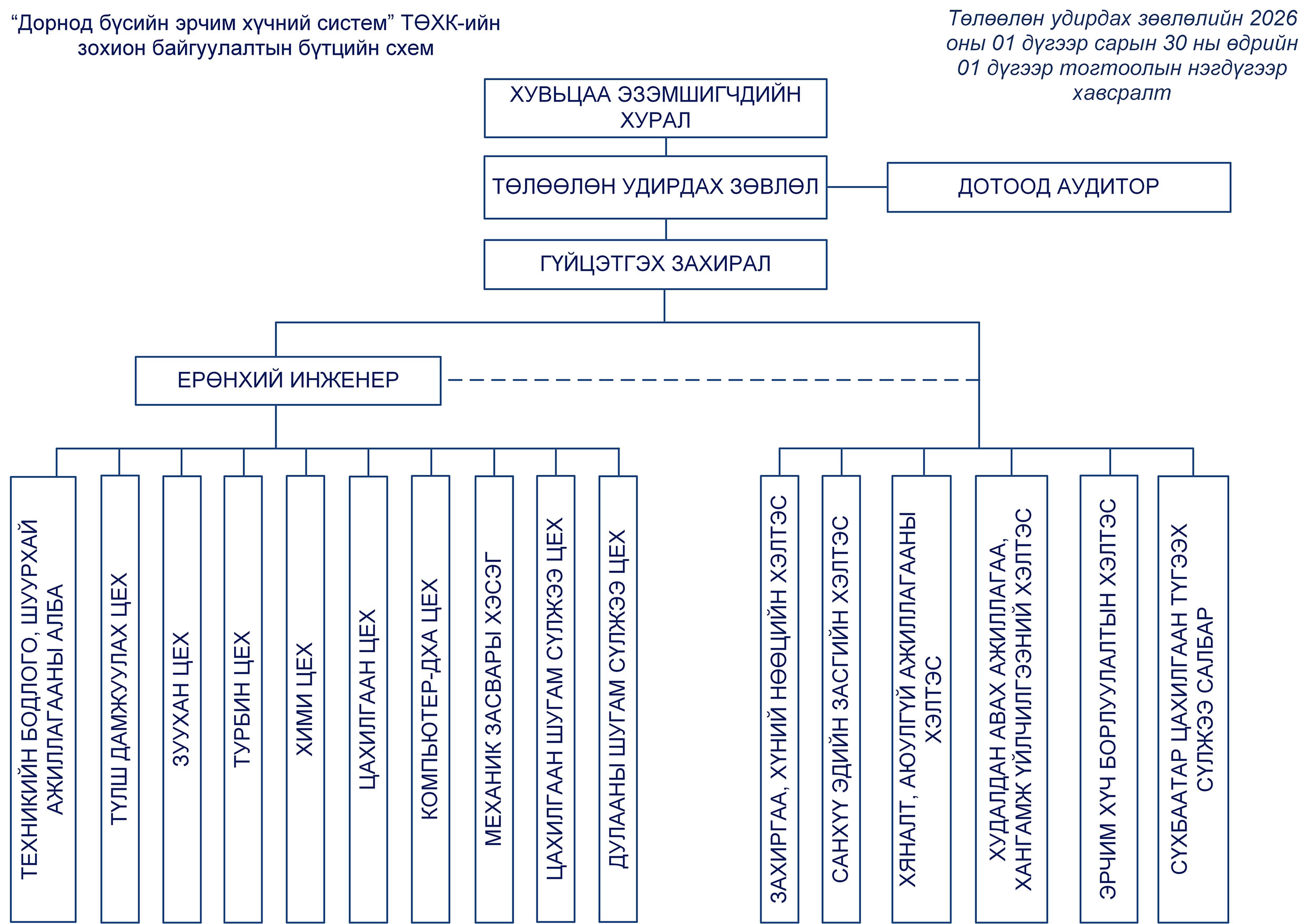 “Дорнод бүсийн эрчим хүчний систем” ТӨХК-ийн зохион байгуулалтын бүтцийн схем

Төлөөлөн удирдах зөвлөлийн 2026 оны 01 дүгээр сарын 30 ны өдрийн 01 дүгээр тогтоолын нэгдүгээр хавсралт

ХУВЬЦАА ЭЗЭМШИГЧДИЙН ХУРАЛ

ТӨЛӨӨЛӨН УДИРДАХ ЗӨВЛӨЛ

ДОТООД АУДИТОР

ГҮЙЦЭТГЭХ ЗАХИРАЛ

ЕРӨНХИЙ ИНЖЕНЕР

ТЕХНИКИЙН БОДЛОГО, ШУУРХАЙ АЖИЛЛАГААНЫ АЛБА

ТҮЛШ ДАМЖУУЛАХ ЦЕХ

ЗУУХАН ЦЕХ

ТУРБИН ЦЕХ

ХИМИ ЦЕХ

ЦАХИЛГААН ЦЕХ

КОМПЬЮТЕР-ДХА ЦЕХ

МЕХАНИК ЗАСВАРЫ ХЭСЭГ

ЦАХИЛГААН ШУГАМ СҮЛЖЭЭ ЦЕХ

ДУЛААНЫ ШУГАМ СҮЛЖЭЭ ЦЕХ

ЗАХИРГАА, ХҮНИЙ НӨӨЦИЙН ХЭЛТЭС

САНХҮҮ ЭДИЙН ЗАСГИЙН ХЭЛТЭС

ХЯНАЛТ, АЮУЛГҮЙ АЖИЛЛАГААНЫ ХЭЛТЭС

ХУДАЛДАН АВАХ АЖИЛЛАГАА, ХАНГАМЖ ҮЙЛЧИЛГЭЭНИЙ ХЭЛТЭС

ЭРЧИМ ХҮЧ БОРЛУУЛАЛТЫН ХЭЛТЭС

СҮХБААТАР ЦАХИЛГААН ТҮГЭЭХ СҮЛЖЭЭ САЛБАР